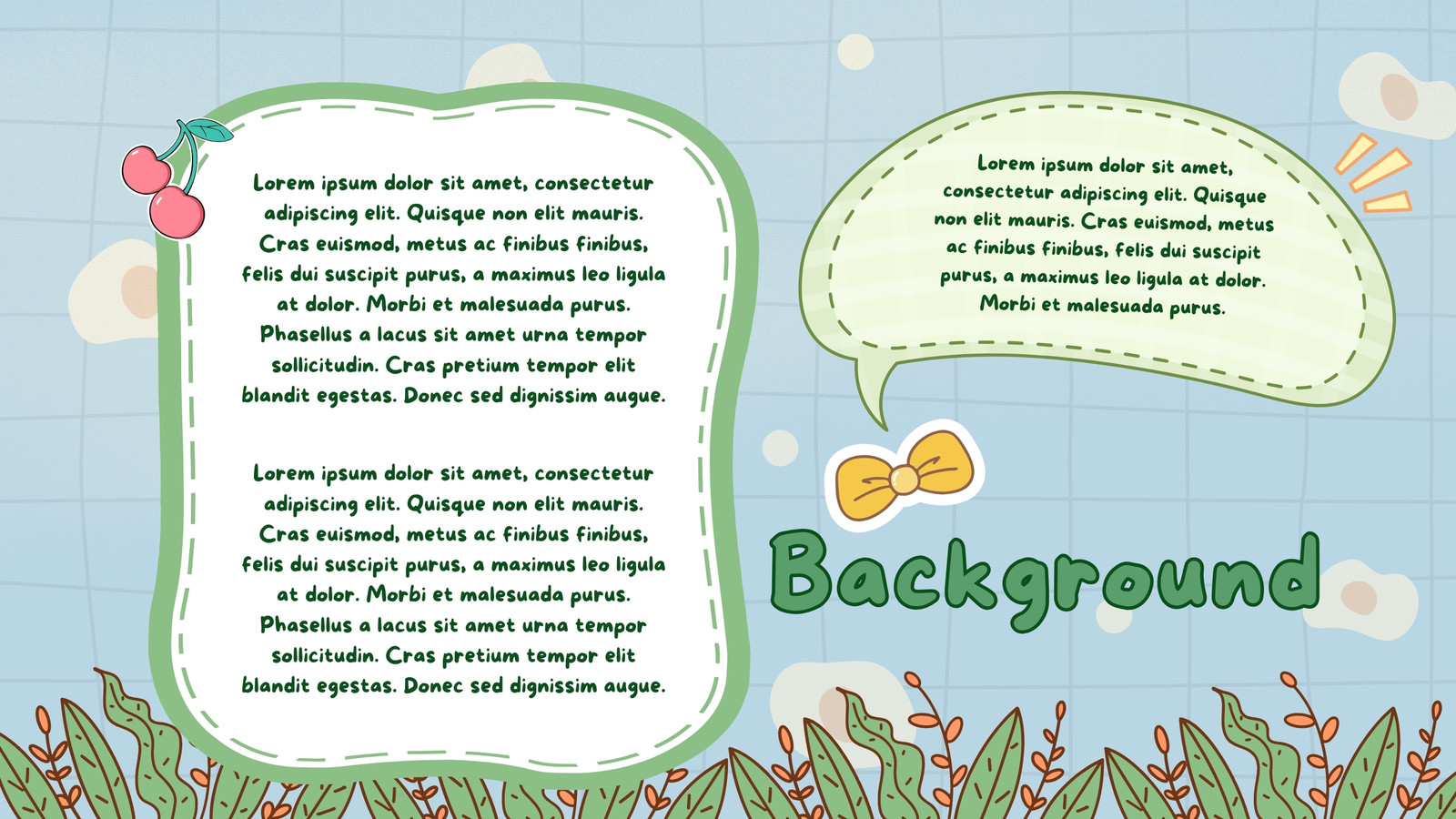 Lorem ipsum dolor sit amet, consectetur adipiscing elit. Quisque non elit mauris. Cras euismod, metus ac finibus finibus, felis dui suscipit purus, a maximus leo ligula at dolor. Morbi et malesuada purus. Phasellus a lacus sit amet urna tempor sollicitudin. Cras pretium tempor elit blandit egestas. Donec sed dignissim augue.

Lorem ipsum dolor sit amet, consectetur adipiscing elit. Quisque non elit mauris. Cras euismod, metus ac finibus finibus, felis dui suscipit purus, a maximus leo ligula at dolor. Morbi et malesuada purus. Phasellus a lacus sit amet urna tempor sollicitudin. Cras pretium tempor elit blandit egestas. Donec sed dignissim augue.

Lorem ipsum dolor sit amet, consectetur adipiscing elit. Quisque non elit mauris. Cras euismod, metus ac finibus finibus, felis dui suscipit purus, a maximus leo ligula at dolor. Morbi et malesuada purus.

Background